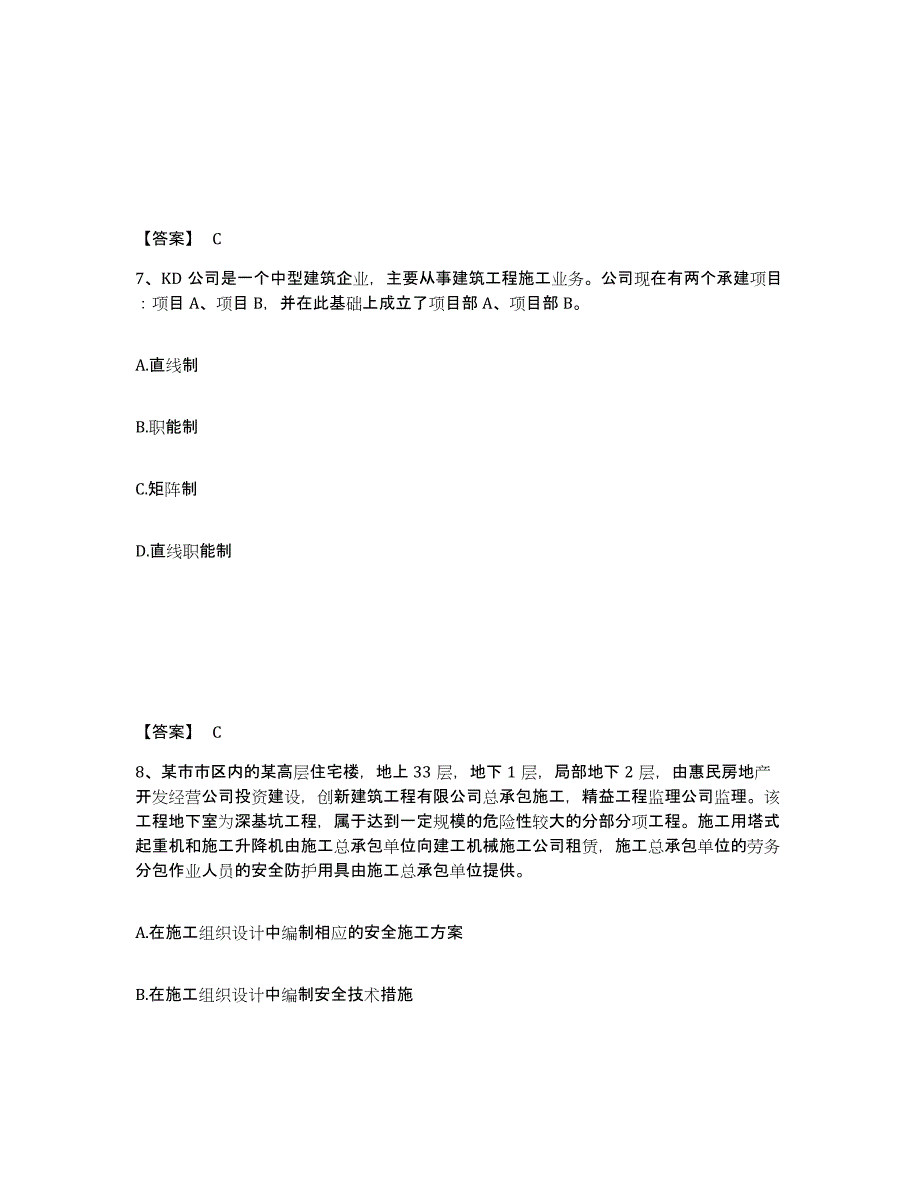 【答案】 C

7、KD 公司是一个中型建筑企业，主要从事建筑工程施工业务。公司现在有两个承建项目：项目 A、项目 B，并在此基础上成立了项目部 A、项目部 B。

A.直线制

B.职能制

C.矩阵制

D.直线职能制

【答案】 C

8、某市市区内的某高层住宅楼，地上 33 层，地下 1 层，局部地下 2 层，由惠民房地产开发经营公司投资建设，创新建筑工程有限公司总承包施工，精益工程监理公司监理。该工程地下室为深基坑工程，属于达到一定规模的危险性较大的分部分项工程。施工用塔式起重机和施工升降机由施工总承包单位向建工机械施工公司租赁，施工总承包单位的劳务分包作业人员的安全防护用具由施工总承包单位提供。

A.在施工组织设计中编制相应的安全施工方案

B.在施工组织设计中编制安全技术措施